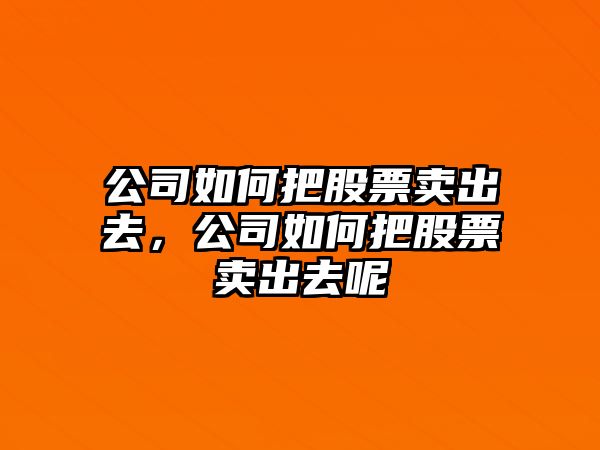 公司如何把股票卖出去，公司如何把股票卖出去呢